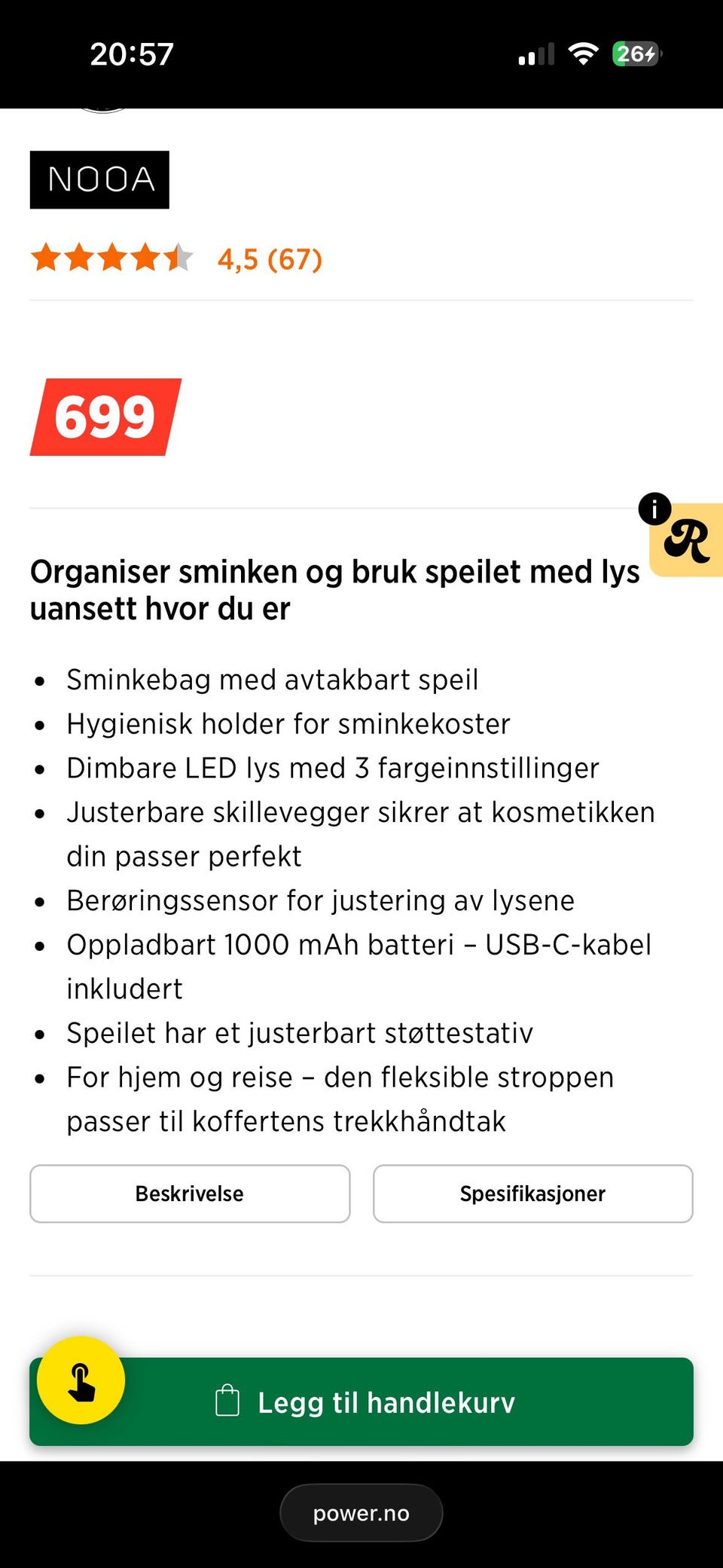 20:57

26

NOOA

4,5 (67)

699

i
R

Organiser sminken og bruk speilet med lys uansett hvor du er

- Sminkebag med avtakbart speil
- Hygienisk holder for sminkekoster
- Dimbare LED lys med 3 fargeinnstillinger
- Justerbare skillevegger sikrer at kosmetikken din passer perfekt
- Berøringssensor for justering av lysene
- Oppladbart 1000 mAh batteri – USB-C-kabel inkludert
- Speilet har et justerbart støttestativ
- For hjem og reise – den fleksible stroppen passer til koffertens trekkhåndtak

Beskrivelse

Spesifikasjoner

Legg til handlekurv

power.no